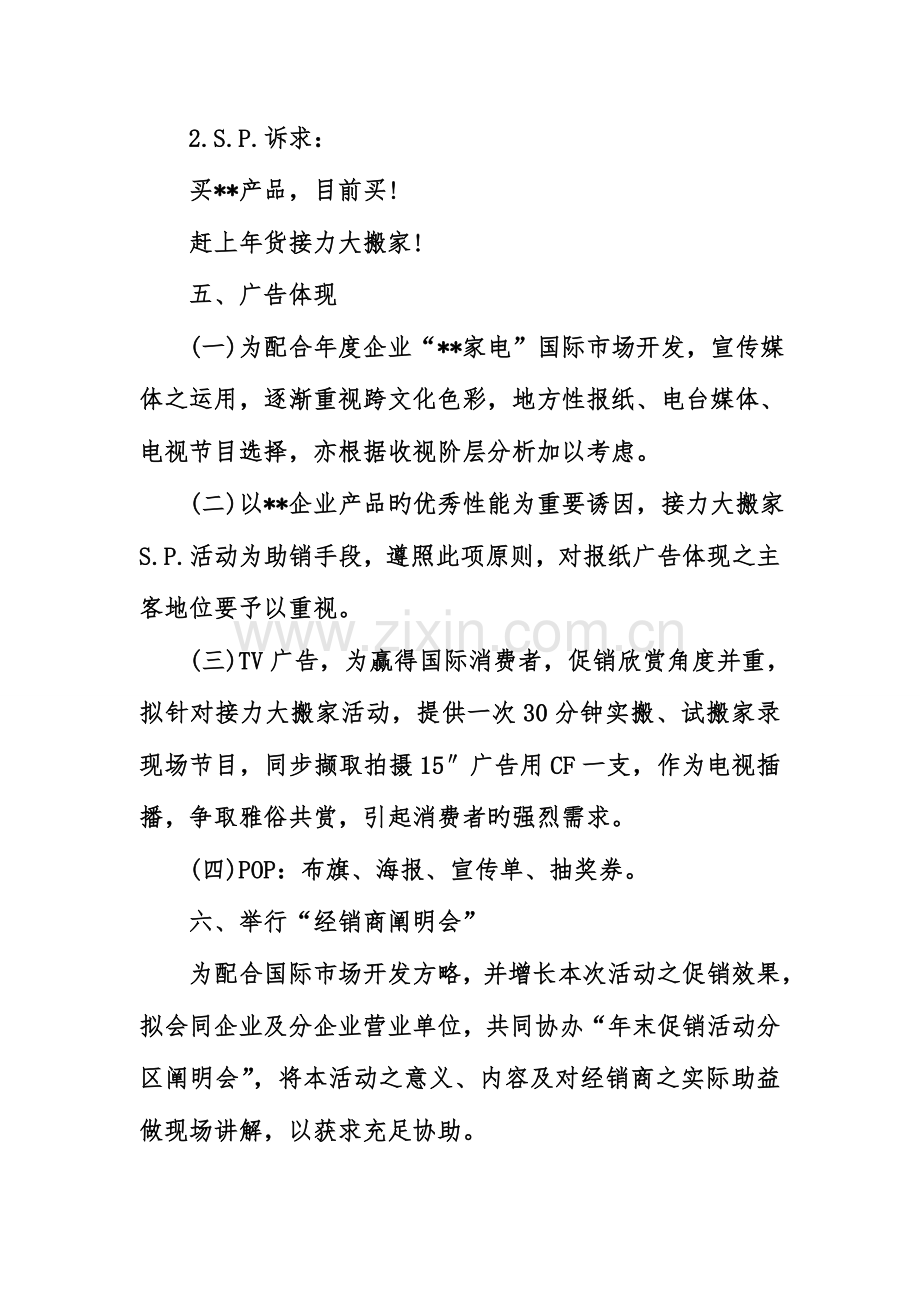 2.S.P.诉求：

买**产品，目前买！

赶上年货接力大搬家！

五、广告体现

(一)为配合年度企业“**家电”国际市场开发，宣传媒体之运用，逐渐重视跨文化色彩，地方性报纸、电台媒体、电视节目选择，亦根据收视阶层分析加以考虑。

(二)以**企业产品旳优秀性能为重要诱因，接力大搬家S.P.活动为助销手段，遵照此项原则，对报纸广告体现之主客地位要予以重视。

(三)TV广告，为赢得国际消费者，促销欣赏角度并重，拟针对接力大搬家活动，提供一次30分钟实搬、试搬家录现场节目，同步撷取拍摄15″广告用CF一支，作为电视插播，争取雅俗共赏，引起消费者旳强烈需求。

(四)POP：布旗、海报、宣传单、抽奖券。

六、举行“经销商阐明会”

为配合国际市场开发方略，并增长本次活动之促销效果，拟会同企业及分企业营业单位，共同协办“年末促销活动分区阐明会”，将本活动之意义、内容及对经销商之实际助益做现场讲解，以获求充足协助。

www.zixin.com.cn